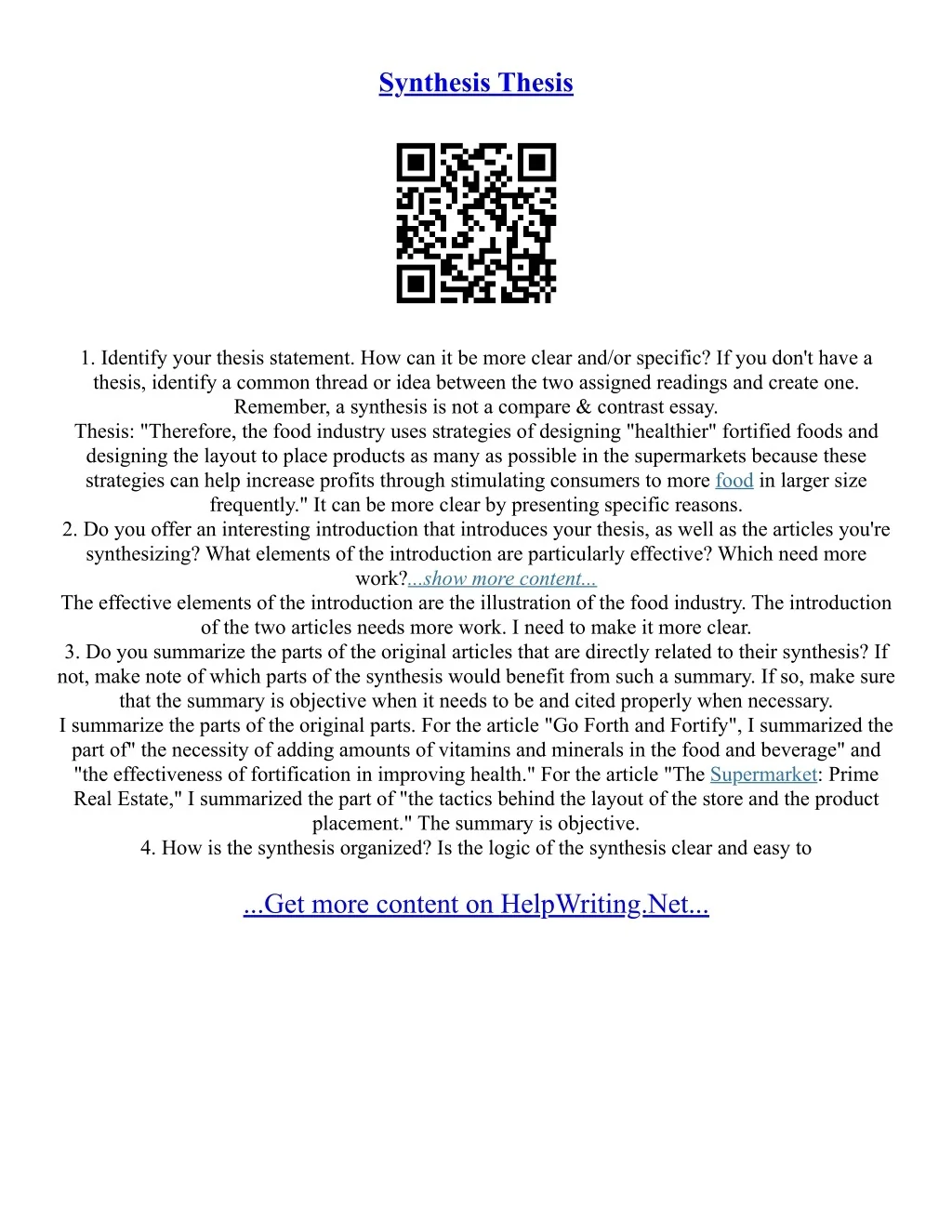 Synthesis Thesis

1. Identify your thesis statement. How can it be more clear and/or specific? If you don't have a thesis, identify a common thread or idea between the two assigned readings and create one. Remember, a synthesis is not a compare & contrast essay.
Thesis: "Therefore, the food industry uses strategies of designing "healthier" fortified foods and designing the layout to place products as many as possible in the supermarkets because these strategies can help increase profits through stimulating consumers to more food in larger size frequently." It can be more clear by presenting specific reasons.
2. Do you offer an interesting introduction that introduces your thesis, as well as the articles you're synthesizing? What elements of the introduction are particularly effective? Which need more work?...show more content...
The effective elements of the introduction are the illustration of the food industry. The introduction of the two articles needs more work. I need to make it more clear.
3. Do you summarize the parts of the original articles that are directly related to their synthesis? If not, make note of which parts of the synthesis would benefit from such a summary. If so, make sure that the summary is objective when it needs to be and cited properly when necessary.
I summarize the parts of the original parts. For the article "Go Forth and Fortify", I summarized the part of" the necessity of adding amounts of vitamins and minerals in the food and beverage" and "the effectiveness of fortification in improving health." For the article "The Supermarket: Prime Real Estate," I summarized the part of "the tactics behind the layout of the store and the product placement." The summary is objective.
4. How is the synthesis organized? Is the logic of the synthesis clear and easy to

...Get more content on HelpWriting.Net...